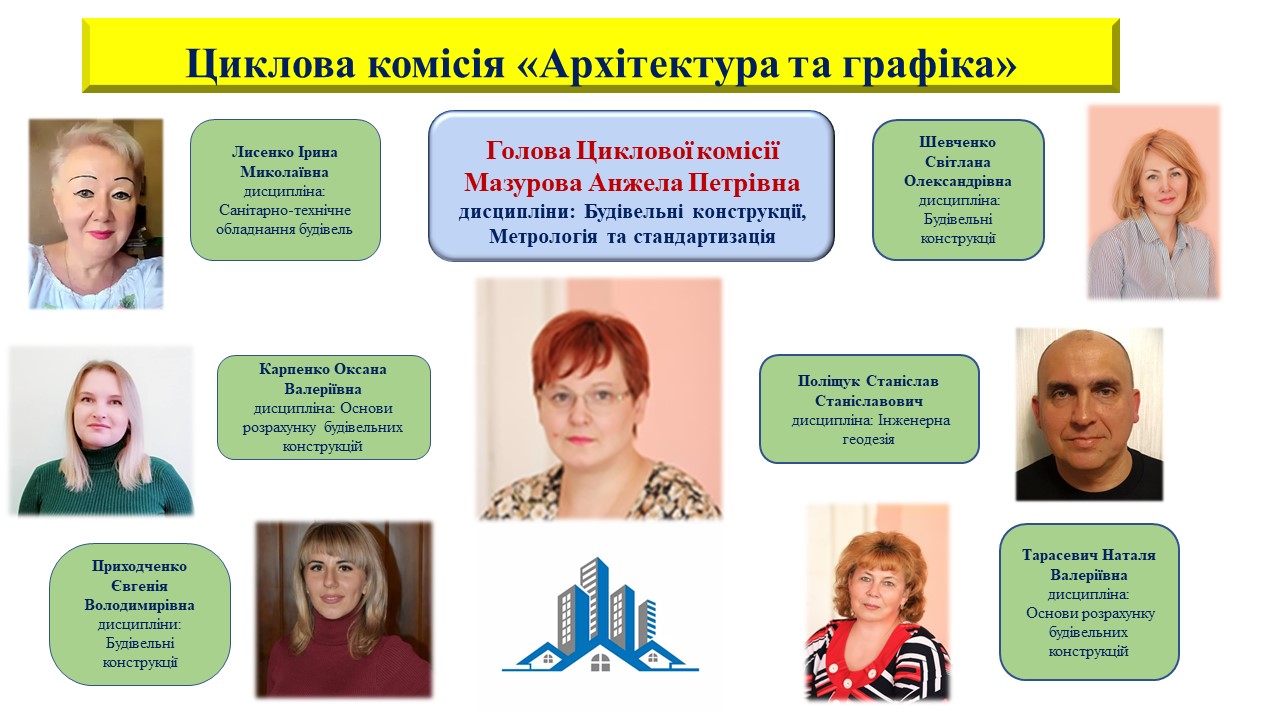 Циклова комісія «Архітектура та графіка»

Лисенко Ірина Миколаївна дисципліна: Санітарно-технічне обладнання будівель

Голова Циклової комісії Мазурова Анжела Петрівна дисципліни: Будівельні конструкції, Метрологія та стандартизація

Шевченко Світлана Олександрівна дисципліна: Будівельні конструкції

Карпенко Оксана Валеріївна дисципліна: Основи розрахунку будівельних конструкцій

Поліщук Станіслав Станіславович дисципліна: Інженерна геодезія

Приходченко Євгенія Володимирівна дисципліни: Будівельні конструкції

Тарасевич Наталя Валеріївна дисципліна: Основи розрахунку будівельних конструкцій